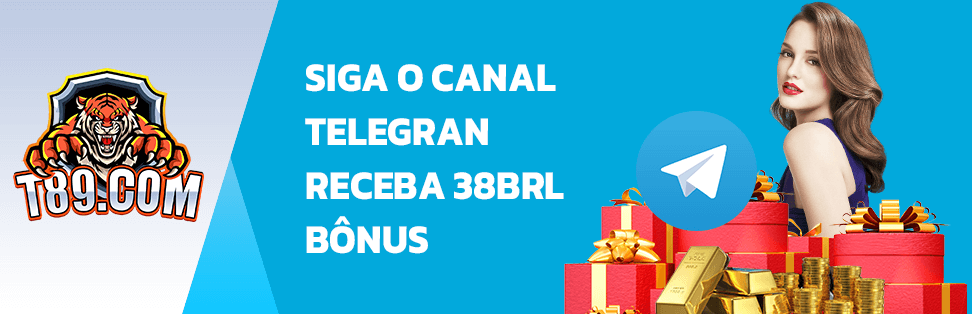 T89.COM

SIGA O CANAL TELEGRAN RECEBA 38BRL BÔNUS